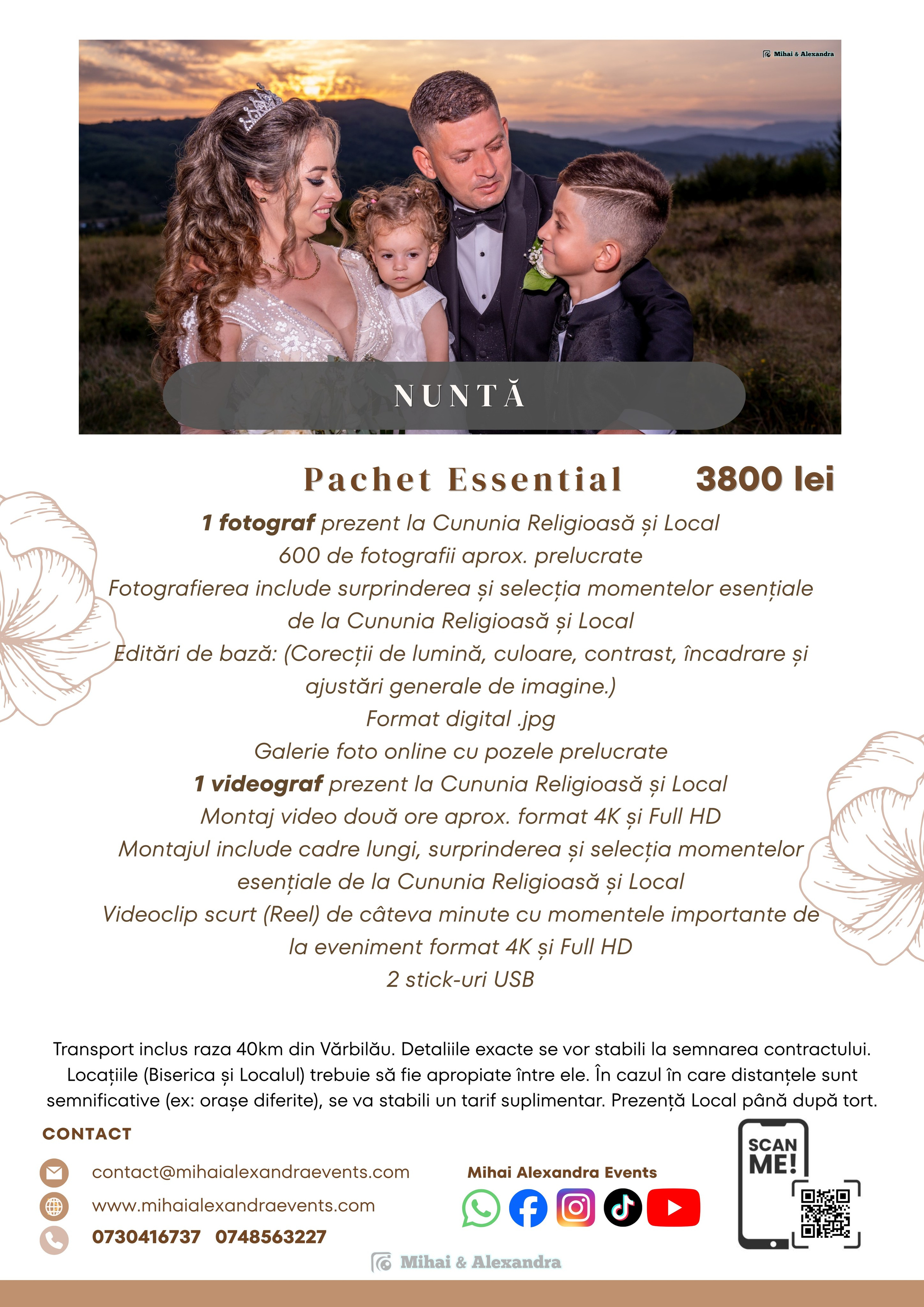 Mihai & Alexandra

NUNTĂ

Pachet Essential 3800 lei

1 fotograf prezent la Cununia Religioasă și Local
600 de fotografii aprox. prelucrate
Fotografierea include surprinderea și selecția momentelor esențiale de la Cununia Religioasă și Local
Editări de bază: (Corecții de lumină, culoare, contrast, încadrare și ajustări generale de imagine.)
Format digital .jpg
Galerie foto online cu pozele prelucrate
1 videograf prezent la Cununia Religioasă și Local
Montaj video două ore aprox. format 4K și Full HD
Montajul include cadre lungi, surprinderea și selecția momentelor esențiale de la Cununia Religioasă și Local
Videoclip scurt (Reel) de câteva minute cu momentele importante de la eveniment format 4K și Full HD
2 stick-uri USB

Transport inclus raza 40km din Vărbilău. Detaliile exacte se vor stabili la semnarea contractului. Locațiile (Biserica și Localul) trebuie să fie apropiate între ele. În cazul în care distanțele sunt semnificative (ex: orașe diferite), se va stabili un tarif suplimentar. Prezență Local până după tort.

CONTACT

contact@mihaialexandraevents.com
www.mihaialexandraevents.com
0730416737 0748563227

Mihai Alexandra Events

SCAN ME!

Mihai & Alexandra